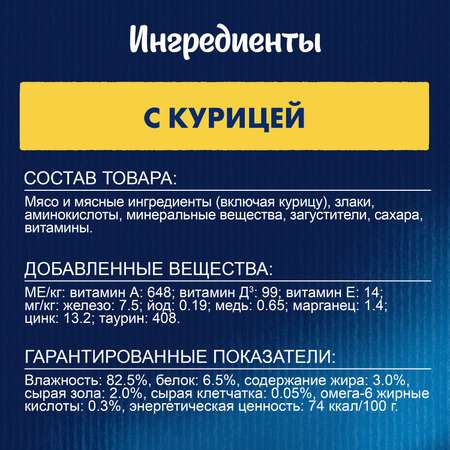 Ингредиенты

С КУРИЦЕЙ

СОСТАВ ТОВАРА:

Мясо и мясные ингредиенты (включая курицу), злаки, аминокислоты, минеральные вещества, загустители, сахара, витамины.

ДОБАВЛЕННЫЕ ВЕЩЕСТВА:

МЕ/кг: витамин А: 648; витамин Д$^3$: 99; витамин Е: 14; мг/кг: железо: 7.5; йод: 0.19; медь: 0.65; марганец: 1.4; цинк: 13.2; таурин: 408.

ГАРАНТИРОВАННЫЕ ПОКАЗАТЕЛИ:

Влажность: 82.5%, белок: 6.5%, содержание жира: 3.0%, сырая зола: 2.0%, сырая клетчатка: 0.05%, омега-6 жирные кислоты: 0.3%, энергетическая ценность: 74 ккал/100 г.